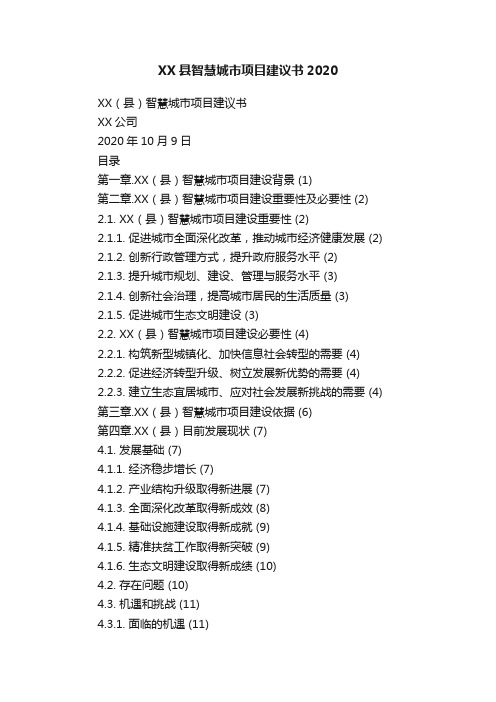 XX 县智慧城市项目建议书 2020

XX（县）智慧城市项目建议书
XX 公司
2020 年 10 月 9 日
目录
第一章.XX（县）智慧城市项目建设背景 (1)
第二章.XX（县）智慧城市项目建设重要性及必要性 (2)
2.1. XX（县）智慧城市项目建设重要性 (2)
2.1.1. 促进城市全面深化改革，推动城市经济健康发展 (2)
2.1.2. 创新行政管理方式，提升政府服务水平 (2)
2.1.3. 提升城市规划、建设、管理与服务水平 (3)
2.1.4. 创新社会治理，提高城市居民的生活质量 (3)
2.1.5. 促进城市生态文明建设 (3)
2.2. XX（县）智慧城市项目建设必要性 (4)
2.2.1. 构筑新型城镇化、加快信息社会转型的需要 (4)
2.2.2. 促进经济转型升级、树立发展新优势的需要 (4)
2.2.3. 建立生态宜居城市、应对社会发展新挑战的需要 (4)
第三章.XX（县）智慧城市项目建设依据 (6)
第四章.XX（县）目前发展现状 (7)
4.1. 发展基础 (7)
4.1.1. 经济稳步增长 (7)
4.1.2. 产业结构升级取得新进展 (7)
4.1.3. 全面深化改革取得新成效 (8)
4.1.4. 基础设施建设取得新成就 (9)
4.1.5. 精准扶贫工作取得新突破 (9)
4.1.6. 生态文明建设取得新成绩 (10)
4.2. 存在问题 (10)
4.3. 机遇和挑战 (11)
4.3.1. 面临的机遇 (11)